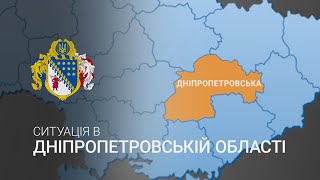 ДНІПРОПЕТРОВСЬКА

СИТУАЦІЯ В
ДНІПРОПЕТРОВСЬКІЙ ОБЛАСТІ